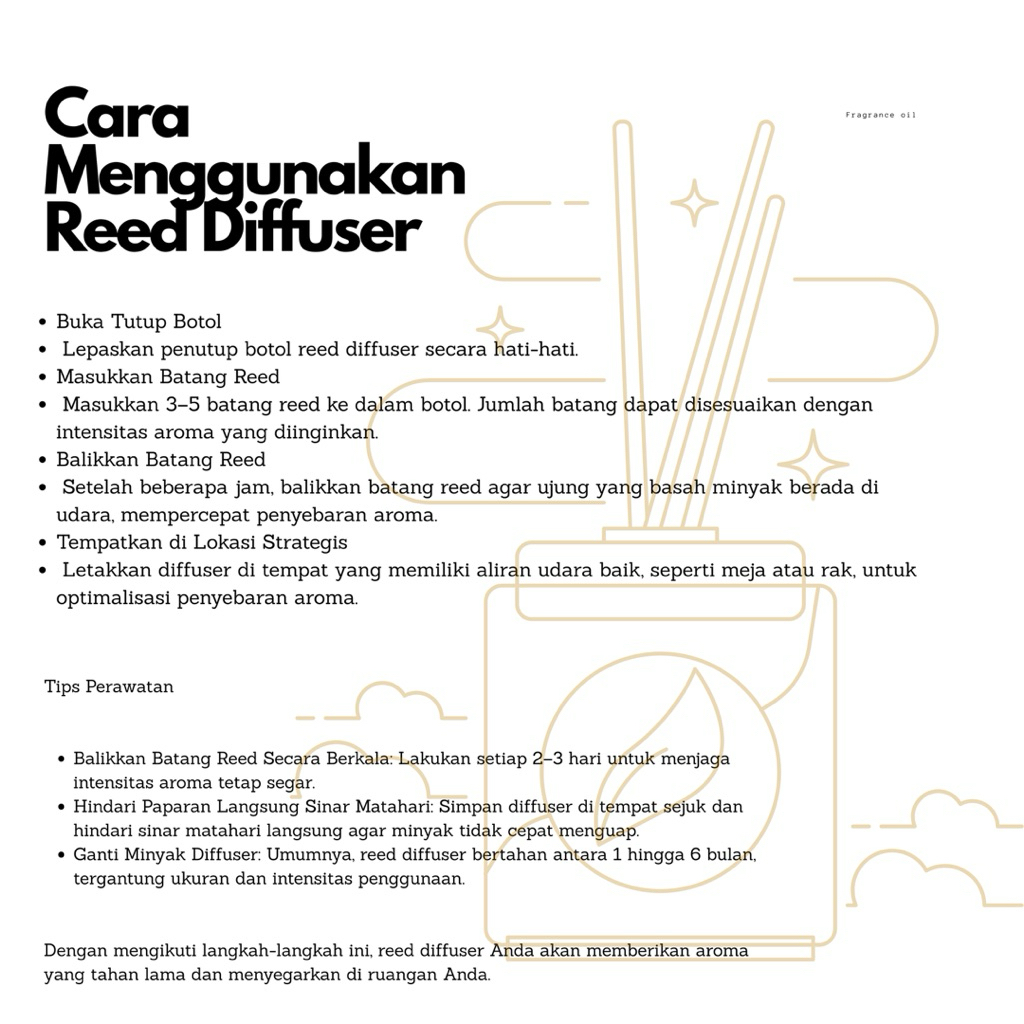 Cara Menggunakan Reed Diffuser

Fragrance oil

• Buka Tutup Botol
• Lepaskan penutup botol reed diffuser secara hati-hati.
• Masukkan Batang Reed
• Masukkan 3–5 batang reed ke dalam botol. Jumlah batang dapat disesuaikan dengan intensitas aroma yang diinginkan.
• Balikkan Batang Reed
• Setelah beberapa jam, balikkan batang reed agar ujung yang basah minyak berada di udara, mempercepat penyebaran aroma.
• Tempatkan di Lokasi Strategis
• Letakkan diffuser di tempat yang memiliki aliran udara baik, seperti meja atau rak, untuk optimalisasi penyebaran aroma.

Tips Perawatan

• Balikkan Batang Reed Secara Berkala: Lakukan setiap 2–3 hari untuk menjaga intensitas aroma tetap segar.
• Hindari Paparan Langsung Sinar Matahari: Simpan diffuser di tempat sejuk dan hindari sinar matahari langsung agar minyak tidak cepat menguap.
• Ganti Minyak Diffuser: Umumnya, reed diffuser bertahan antara 1 hingga 6 bulan, tergantung ukuran dan intensitas penggunaan.

Dengan mengikuti langkah-langkah ini, reed diffuser Anda akan memberikan aroma yang tahan lama dan menyegarkan di ruangan Anda.